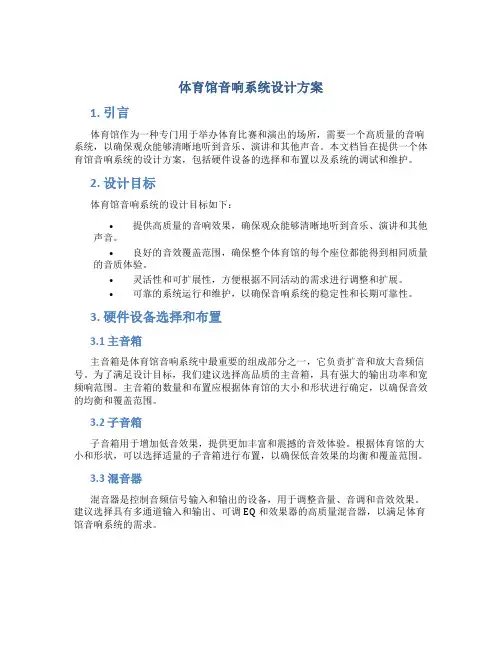 体育馆音响系统设计方案

1. 引言

体育馆作为一种专门用于举办体育比赛和演出的场所，需要一个高质量的音响系统，以确保观众能够清晰地听到音乐、演讲和其他声音。本文档旨在提供一个体育馆音响系统的设计方案，包括硬件设备的选择和布置以及系统的调试和维护。

2. 设计目标

体育馆音响系统的设计目标如下：

• 提供高质量的音响效果，确保观众能够清晰地听到音乐、演讲和其他声音。
• 良好的音效覆盖范围，确保整个体育馆的每个座位都能得到相同质量的音质体验。
• 灵活性和可扩展性，方便根据不同活动的需求进行调整和扩展。
• 可靠的系统运行和维护，以确保音响系统的稳定性和长期可靠性。

3. 硬件设备选择和布置

3.1 主音箱

主音箱是体育馆音响系统中最重要的组成部分之一，它负责扩音和放大音频信号。为了满足设计目标，我们建议选择高品质的主音箱，具有强大的输出功率和宽频响范围。主音箱的数量和布置应根据体育馆的大小和形状进行确定，以确保音效的均衡和覆盖范围。

3.2 子音箱

子音箱用于增加低音效果，提供更加丰富和震撼的音效体验。根据体育馆的大小和形状，可以选择适量的子音箱进行布置，以确保低音效果的均衡和覆盖范围。

3.3 混音器

混音器是控制音频信号输入和输出的设备，用于调整音量、音调和音效效果。建议选择具有多通道输入和输出、可调 EQ 和效果器的高质量混音器，以满足体育馆音响系统的需求。